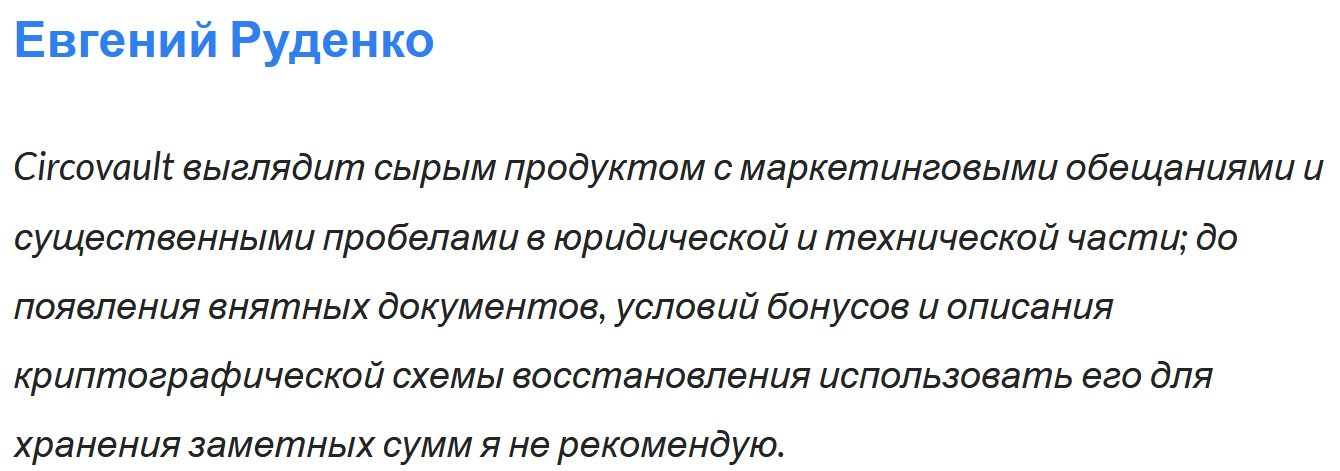 Евгений Руденко

Circovault выглядит сырым продуктом с маркетинговыми обещаниями и существенными пробелами в юридической и технической части; до появления внятных документов, условий бонусов и описания криптографической схемы восстановления использовать его для хранения заметных сумм я не рекомендую.